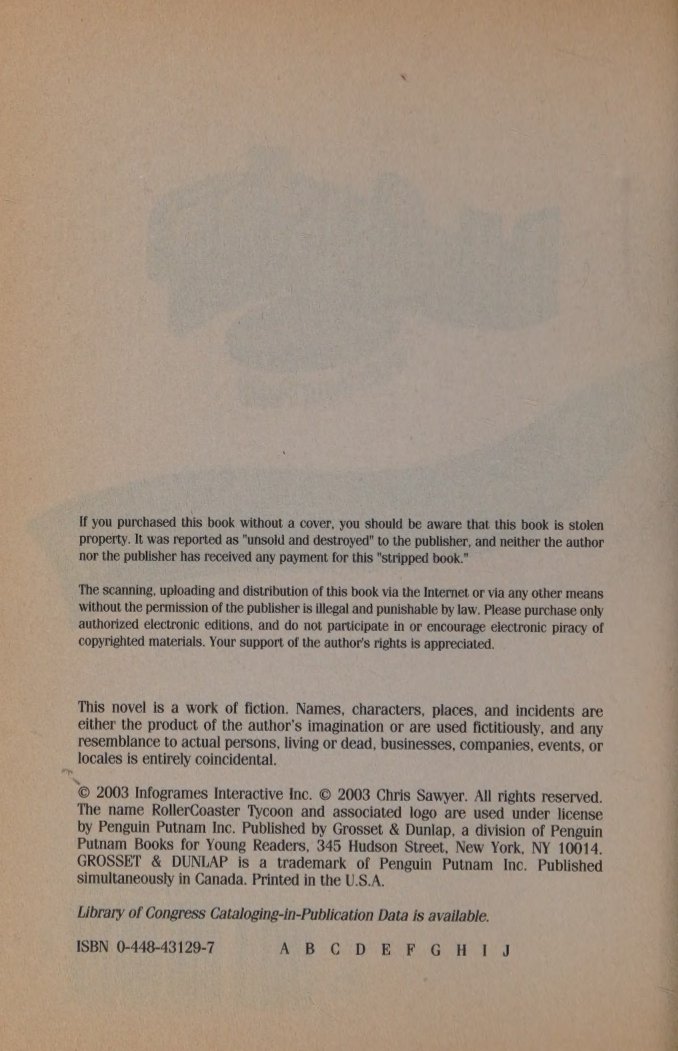 If you purchased this book without a cover, you should be aware that this book is stolen property. It was reported as "unsold and destroyed" to the publisher, and neither the author nor the publisher has received any payment for this "stripped book."

The scanning, uploading and distribution of this book via the Internet or via any other means without the permission of the publisher is illegal and punishable by law. Please purchase only authorized electronic editions, and do not participate in or encourage electronic piracy of copyrighted materials. Your support of the author's rights is appreciated.

This novel is a work of fiction. Names, characters, places, and incidents are either the product of the author's imagination or are used fictitiously, and any resemblance to actual persons, living or dead, businesses, companies, events, or locales is entirely coincidental.

© 2003 Infogrames Interactive Inc. © 2003 Chris Sawyer. All rights reserved. The name RollerCoaster Tycoon and associated logo are used under license by Penguin Putnam Inc. Published by Grosset & Dunlap, a division of Penguin Putnam Books for Young Readers, 345 Hudson Street, New York, NY 10014. GROSSET & DUNLAP is a trademark of Penguin Putnam Inc. Published simultaneously in Canada. Printed in the U.S.A.

Library of Congress Cataloging-in-Publication Data is available.

ISBN 0-448-43129-7 A B C D E F G H I J